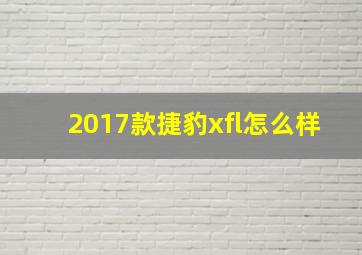 2017款捷豹xfl怎么样